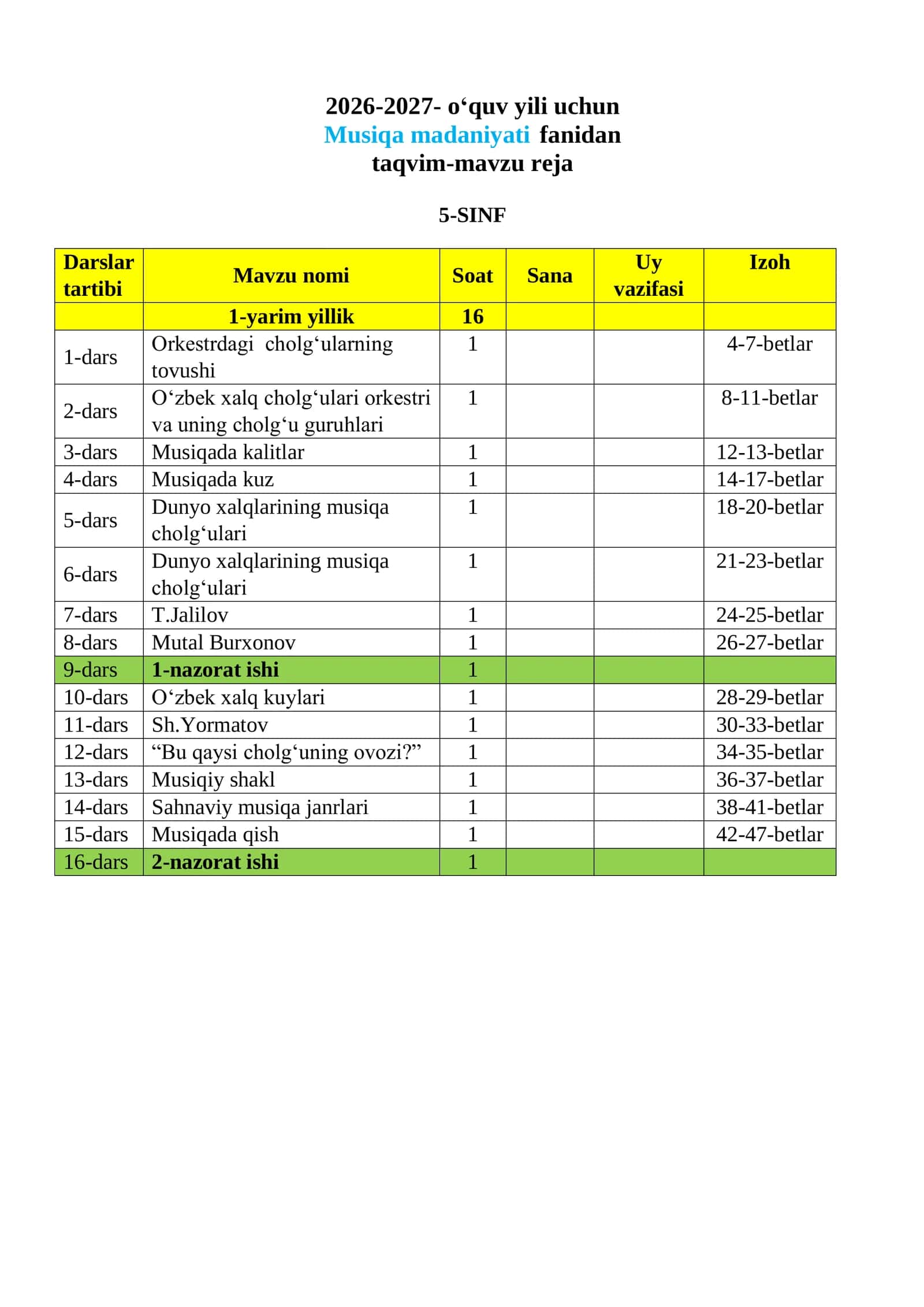 2026-2027- o'quv yili uchun
Musiqa madaniyati fanidan
taqvim-mavzu reja

5-SINF

| Darslar tartibi | Mavzu nomi | Soat | Sana | Uy vazifasi | Izoh |
|---|---|---|---|---|---|
| | 1-yarim yillik | 16 | | | |
| 1-dars | Orkestrdagi cholg'ularning tovushi | 1 | | | 4-7-betlar |
| 2-dars | O'zbek xalq cholg'ulari orkestri va uning cholg'u guruhlari | 1 | | | 8-11-betlar |
| 3-dars | Musiqada kalitlar | 1 | | | 12-13-betlar |
| 4-dars | Musiqada kuz | 1 | | | 14-17-betlar |
| 5-dars | Dunyo xalqlarining musiqa cholg'ulari | 1 | | | 18-20-betlar |
| 6-dars | Dunyo xalqlarining musiqa cholg'ulari | 1 | | | 21-23-betlar |
| 7-dars | T.Jalilov | 1 | | | 24-25-betlar |
| 8-dars | Mutal Burxonov | 1 | | | 26-27-betlar |
| 9-dars | 1-nazorat ishi | 1 | | | |
| 10-dars | O'zbek xalq kuylari | 1 | | | 28-29-betlar |
| 11-dars | Sh.Yormatov | 1 | | | 30-33-betlar |
| 12-dars | "Bu qaysi cholg'uning ovozi?" | 1 | | | 34-35-betlar |
| 13-dars | Musiqiy shakl | 1 | | | 36-37-betlar |
| 14-dars | Sahnaviy musiqa janrlari | 1 | | | 38-41-betlar |
| 15-dars | Musiqada qish | 1 | | | 42-47-betlar |
| 16-dars | 2-nazorat ishi | 1 | | | |